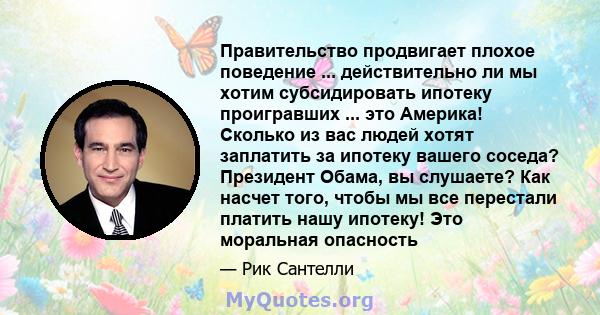 Правительство продвигает плохое поведение ... действительно ли мы хотим субсидировать ипотеку проигравших ... это Америка! Сколько из вас людей хотят заплатить за ипотеку вашего соседа? Президент Обама, вы слушаете? Как насчет того, чтобы мы все перестали платить нашу ипотеку! Это моральная опасность

— Рик Сантелли

MyQuotes.org